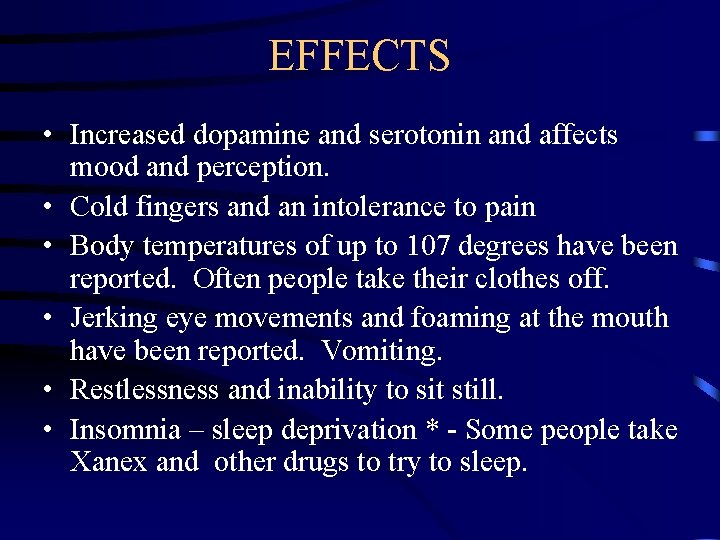 EFFECTS

• Increased dopamine and serotonin and affects mood and perception.
• Cold fingers and an intolerance to pain
• Body temperatures of up to 107 degrees have been reported. Often people take their clothes off.
• Jerking eye movements and foaming at the mouth have been reported. Vomiting.
• Restlessness and inability to sit still.
• Insomnia – sleep deprivation * - Some people take Xanex and other drugs to try to sleep.